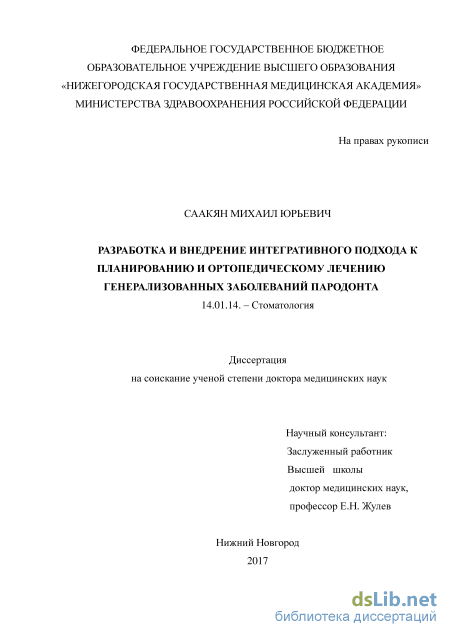 ФЕДЕРАЛЬНОЕ ГОСУДАРСТВЕННОЕ БЮДЖЕТНОЕ ОБРАЗОВАТЕЛЬНОЕ УЧРЕЖДЕНИЕ ВЫСШЕГО ОБРАЗОВАНИЯ «НИЖЕГОРОДСКАЯ ГОСУДАРСТВЕННАЯ МЕДИЦИНСКАЯ АКАДЕМИЯ» МИНИСТЕРСТВА ЗДРАВООХРАНЕНИЯ РОССИЙСКОЙ ФЕДЕРАЦИИ

На правах рукописи

СААКЯН МИХАИЛ ЮРЬЕВИЧ

РАЗРАБОТКА И ВНЕДРЕНИЕ ИНТЕГРАТИВНОГО ПОДХОДА К ПЛАНИРОВАНИЮ И ОРТОПЕДИЧЕСКОМУ ЛЕЧЕНИЮ ГЕНЕРАЛИЗОВАННЫХ ЗАБОЛЕВАНИЙ ПАРОДОНТА

14.01.14. – Стоматология

Диссертация
на соискание ученой степени доктора медицинских наук

Научный консультант:
Заслуженный работник
Высшей школы
доктор медицинских наук,
профессор Е.Н. Жулев

Нижний Новгород
2017

dsLib.net
библиотека диссертаций